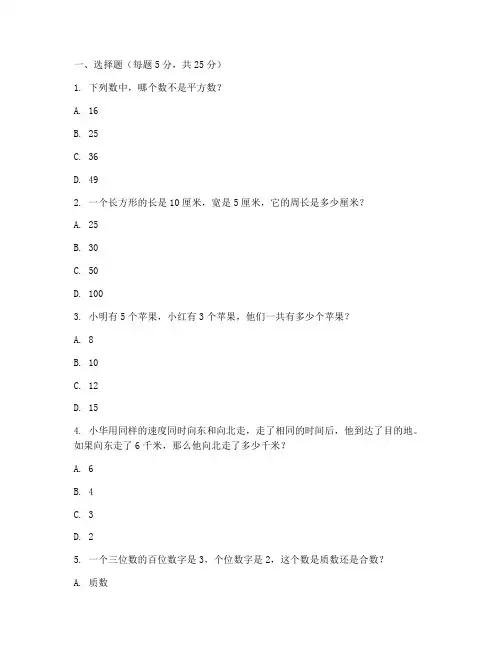 一、选择题（每题 5 分，共 25 分）

1. 下列数中，哪个数不是平方数？

A. 16

B. 25

C. 36

D. 49

2. 一个长方形的长是 10 厘米，宽是 5 厘米，它的周长是多少厘米？

A. 25

B. 30

C. 50

D. 100

3. 小明有 5 个苹果，小红有 3 个苹果，他们一共有多少个苹果？

A. 8

B. 10

C. 12

D. 15

4. 小华用同样的速度同时向东和向北走，走了相同的时间后，他到达了目的地。如果向东走了 6 千米，那么他向北走了多少千米？

A. 6

B. 4

C. 3

D. 2

5. 一个三位数的百位数字是 3，个位数字是 2，这个数是质数还是合数？

A. 质数